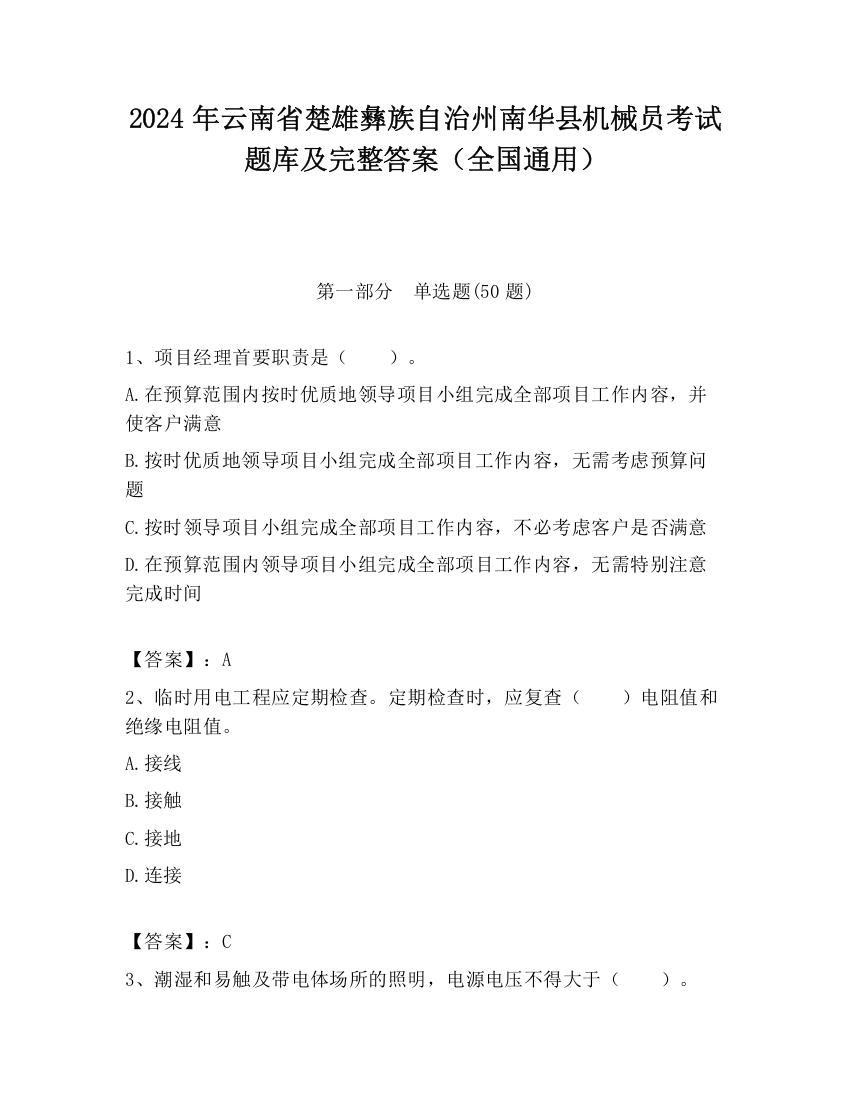 2024 年云南省楚雄彝族自治州南华县机械员考试题库及完整答案（全国通用）

第一部分　单选题(50 题)

1、项目经理首要职责是（　　）。

A.在预算范围内按时优质地领导项目小组完成全部项目工作内容，并使客户满意

B.按时优质地领导项目小组完成全部项目工作内容，无需考虑预算问题

C.按时领导项目小组完成全部项目工作内容，不必考虑客户是否满意

D.在预算范围内领导项目小组完成全部项目工作内容，无需特别注意完成时间

【答案】：A

2、临时用电工程应定期检查。定期检查时，应复查（　　）电阻值和绝缘电阻值。

A.接线

B.接触

C.接地

D.连接

【答案】：C

3、潮湿和易触及带电体场所的照明，电源电压不得大于（　　）。